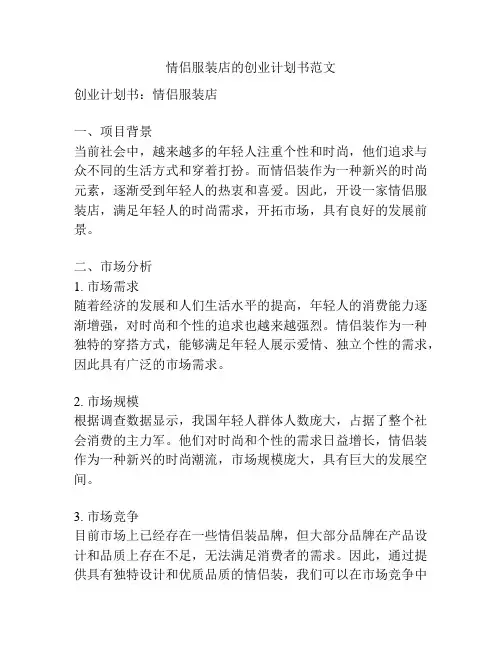 情侣服装店的创业计划书范文

创业计划书：情侣服装店

一、项目背景
当前社会中，越来越多的年轻人注重个性和时尚，他们追求与众不同的生活方式和穿着打扮。而情侣装作为一种新兴的时尚元素，逐渐受到年轻人的热衷和喜爱。因此，开设一家情侣服装店，满足年轻人的时尚需求，开拓市场，具有良好的发展前景。

二、市场分析
1. 市场需求
随着经济的发展和人们生活水平的提高，年轻人的消费能力逐渐增强，对时尚和个性的追求也越来越强烈。情侣装作为一种独特的穿搭方式，能够满足年轻人展示爱情、独立个性的需求，因此具有广泛的市场需求。

2. 市场规模
根据调查数据显示，我国年轻人群体人数庞大，占据了整个社会消费的主力军。他们对时尚和个性的需求日益增长，情侣装作为一种新兴的时尚潮流，市场规模庞大，具有巨大的发展空间。

3. 市场竞争
目前市场上已经存在一些情侣装品牌，但大部分品牌在产品设计和品质上存在不足，无法满足消费者的需求。因此，通过提供具有独特设计和优质品质的情侣装，我们可以在市场竞争中